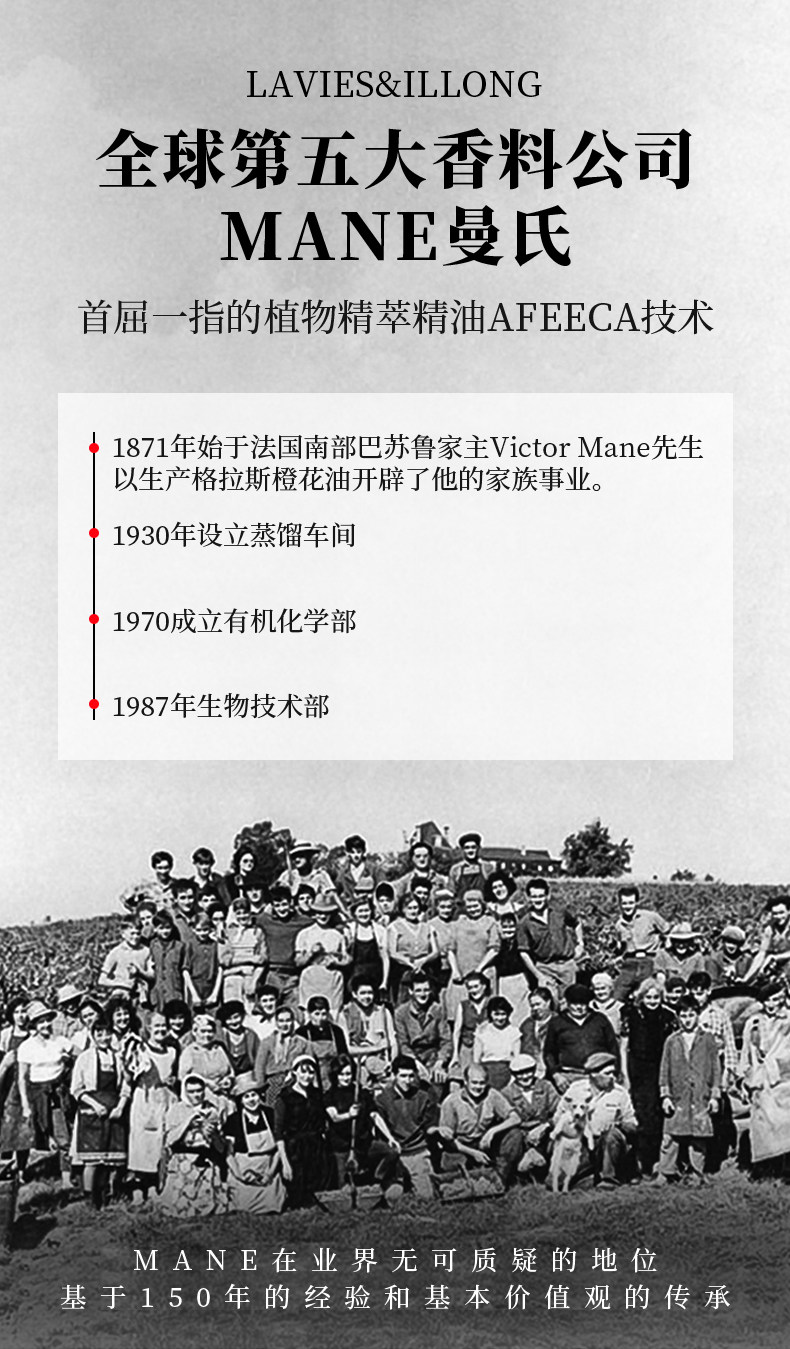 LAVIES&ILLONG

全球第五大香料公司
MANE曼氏

首屈一指的植物精萃精油AFEECA技术

1871年始于法国南部巴苏鲁家主Victor Mane先生以生产格拉斯橙花油开辟了他的家族事业。

1930年设立蒸馏车间

1970成立有机化学部

1987年生物技术部

MANE在业界无可质疑的地位
基于150年的经验和基本价值观的传承